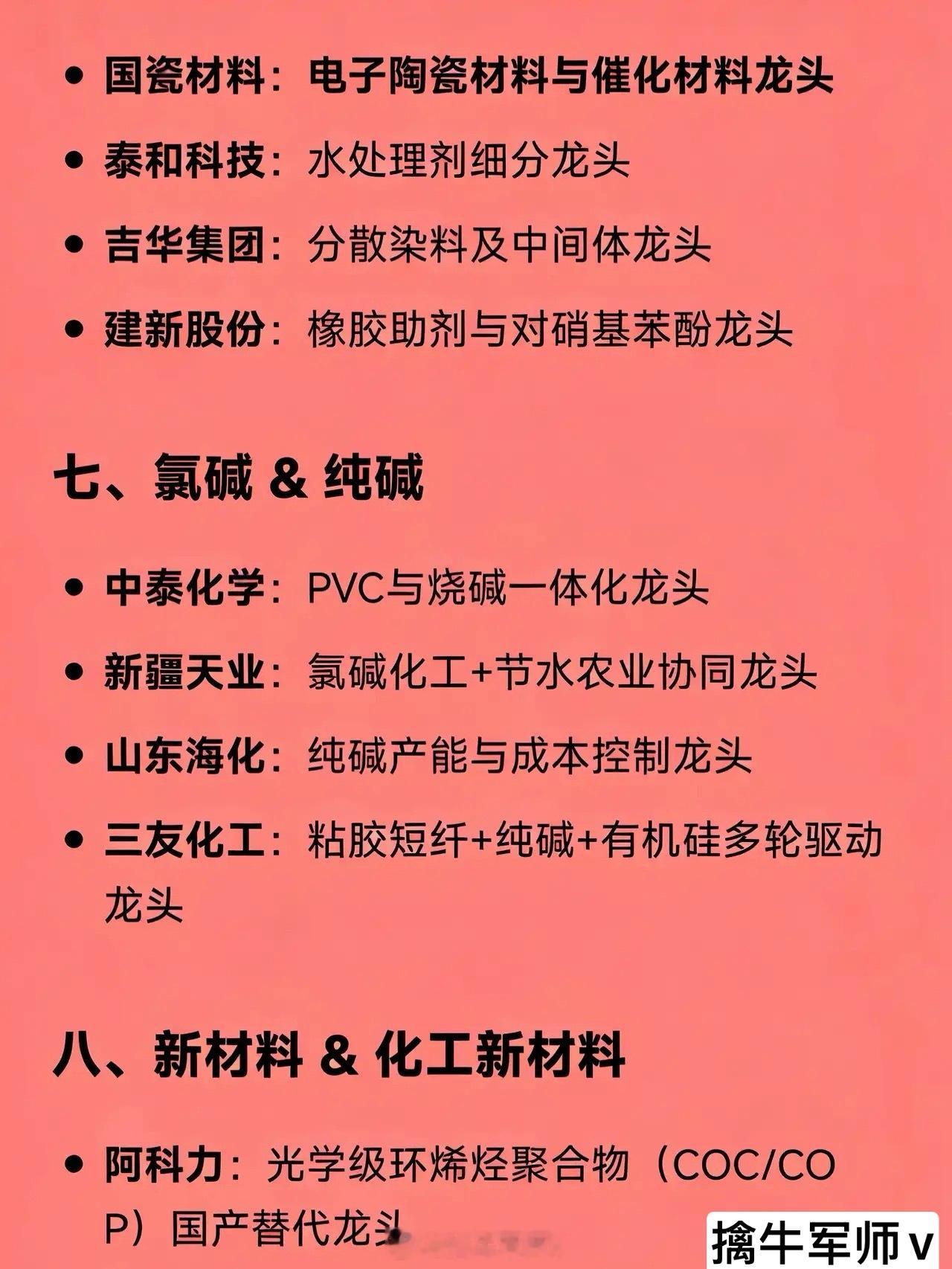 • 国瓷材料：电子陶瓷材料与催化材料龙头

• 泰和科技：水处理剂细分龙头

• 吉华集团：分散染料及中间体龙头

• 建新股份：橡胶助剂与对硝基苯酚龙头

七、氯碱 & 纯碱

• 中泰化学：PVC与烧碱一体化龙头

• 新疆天业：氯碱化工+节水农业协同龙头

• 山东海化：纯碱产能与成本控制龙头

• 三友化工：粘胶短纤+纯碱+有机硅多轮驱动龙头

八、新材料 & 化工新材料

• 阿科力：光学级环烯烃聚合物（COC/COP）国产替代龙头

擒牛军师v